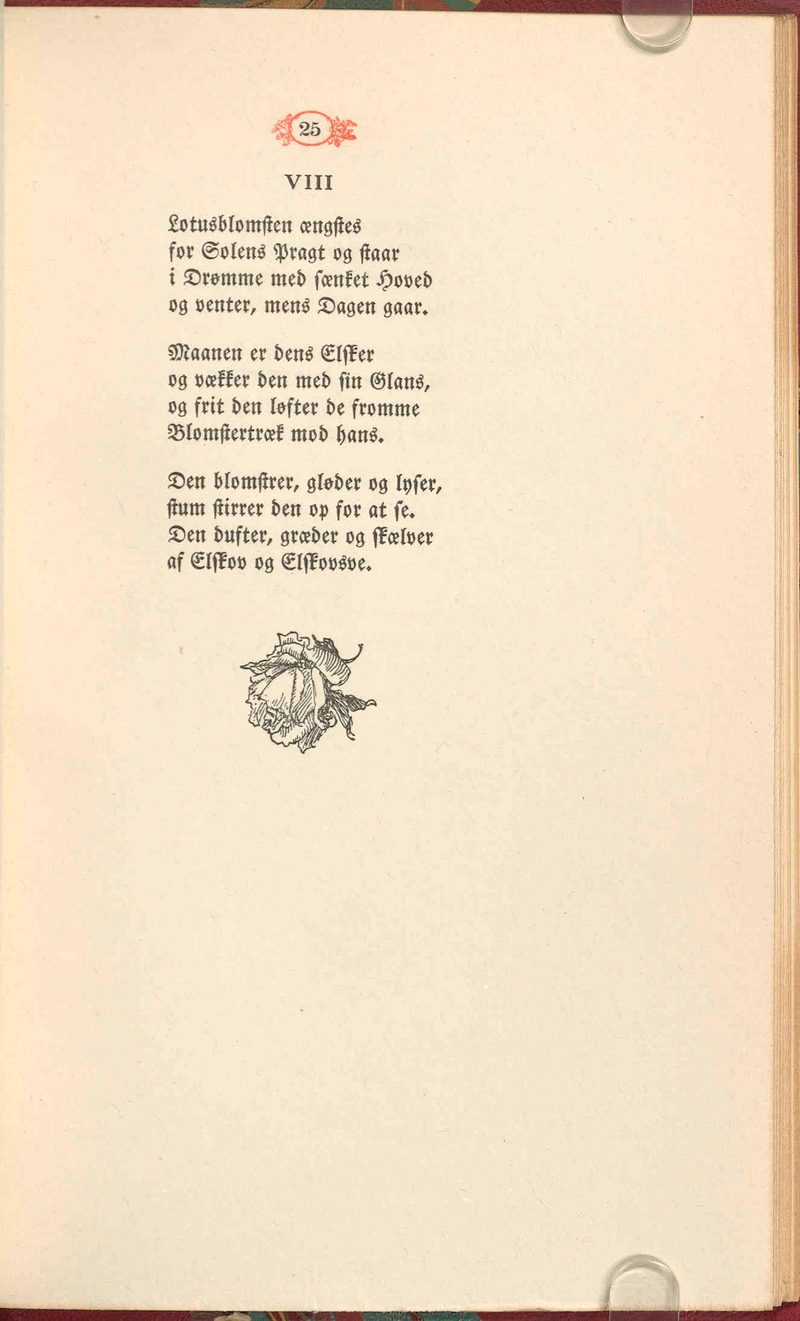 25

VIII

Lotusblomſten ængſtes
for Solens Pragt og ſtaar
i Drømme med ſænket Hoved
og venter, mens Dagen gaar.

Maanen er dens Elſker
og vækker den med ſin Glans,
og frit den løfter de fromme
Blomſtertræk mod hans.

Den blomſtrer, gløder og lyſer,
ſtum ſtirrer den op for at ſe.
Den dufter, græder og ſkælver
af Elſkov og Elſkovsve.